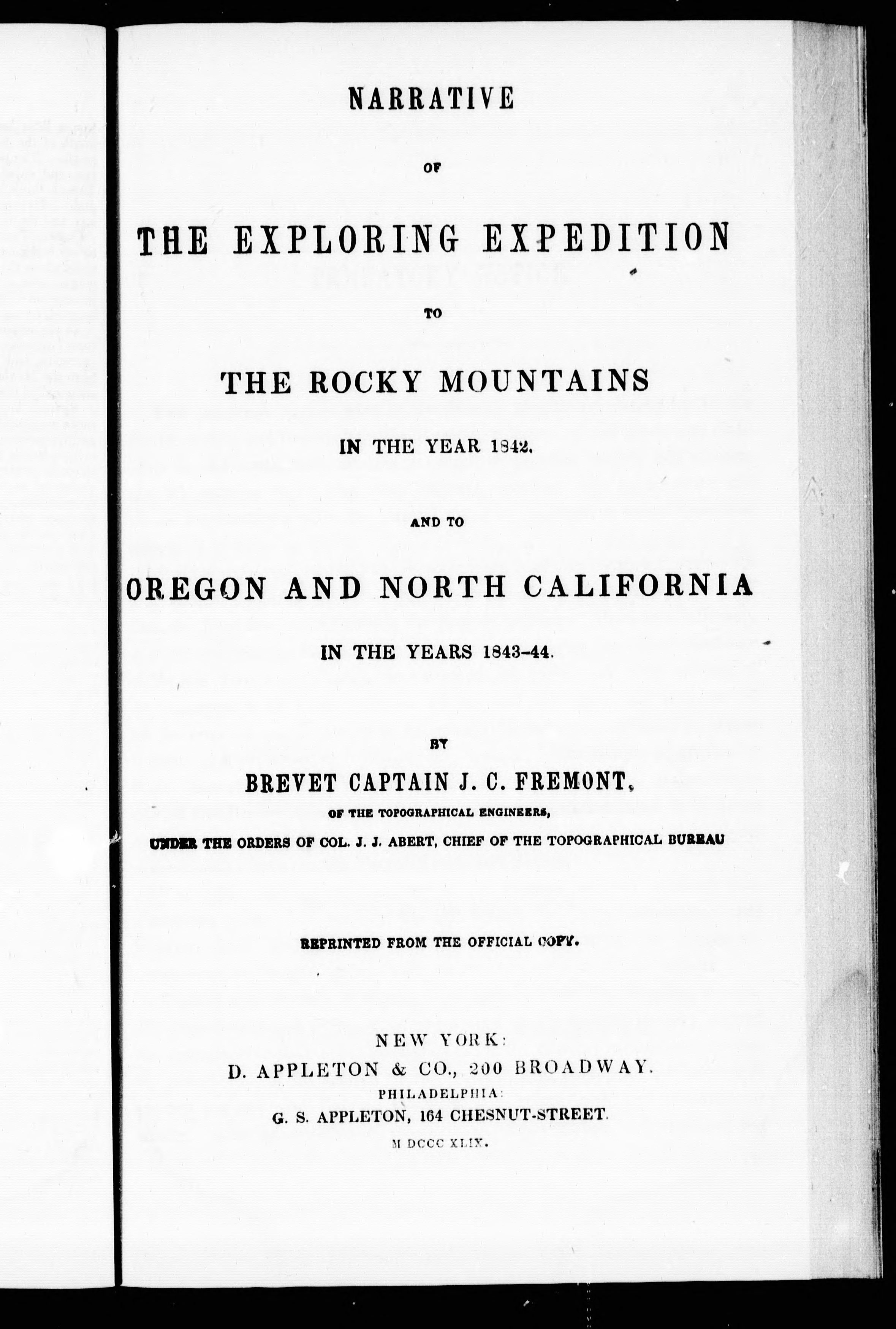 NARRATIVE

OF

THE EXPLORING EXPEDITION

TO

THE ROCKY MOUNTAINS

IN THE YEAR 1842.

AND TO

OREGON AND NORTH CALIFORNIA

IN THE YEARS 1843-44.

BY

BREVET CAPTAIN J. C. FREMONT,

OF THE TOPOGRAPHICAL ENGINEERS,

UNDER THE ORDERS OF COL. J. J. ABERT, CHIEF OF THE TOPOGRAPHICAL BUREAU

REPRINTED FROM THE OFFICIAL COPY.

NEW YORK:
D. APPLETON & CO., 200 BROADWAY.
PHILADELPHIA:
G. S. APPLETON, 164 CHESNUT-STREET.
M DCCC XLIX.